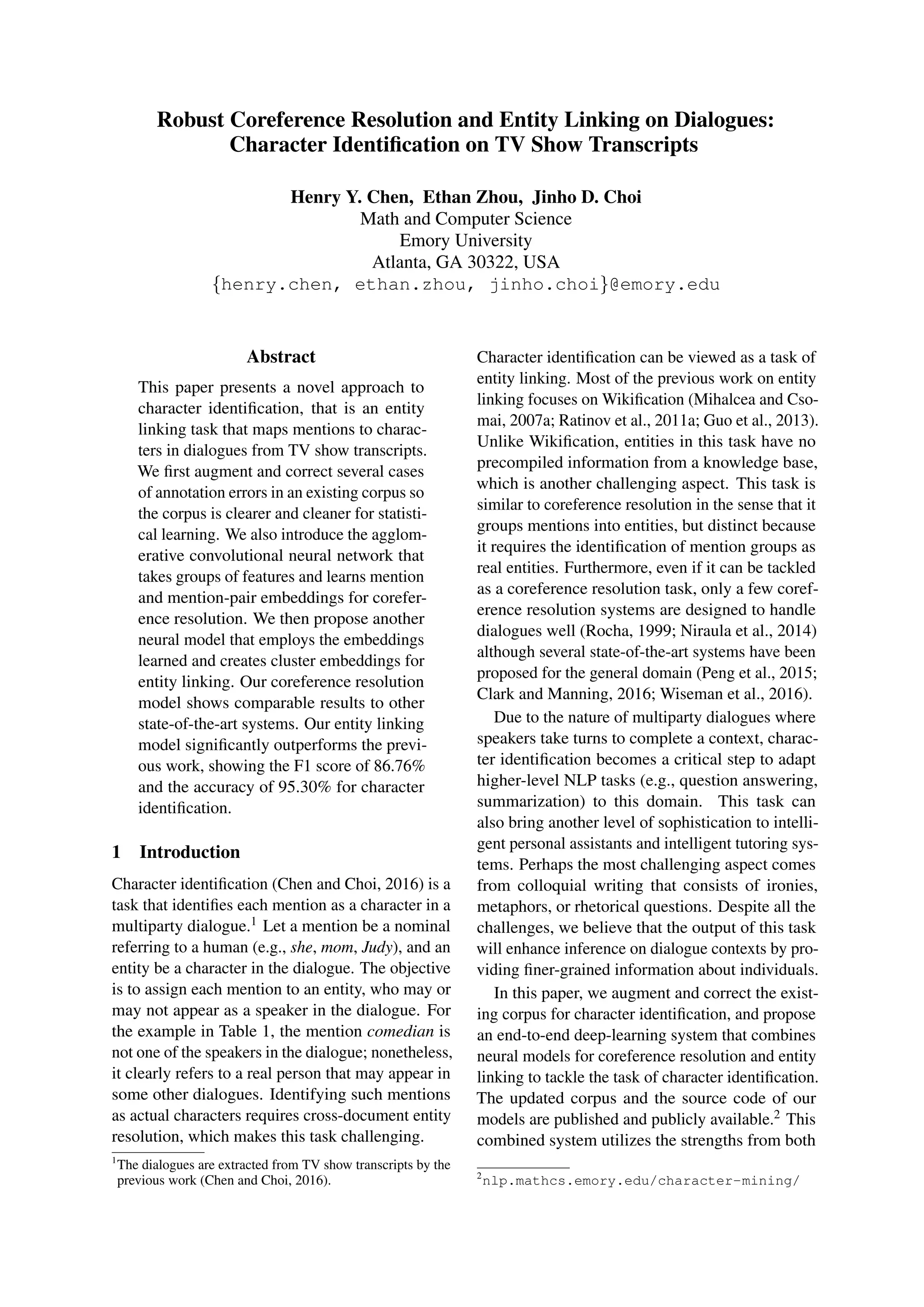 Robust Coreference Resolution and Entity Linking on Dialogues: Character Identification on TV Show Transcripts

Henry Y. Chen, Ethan Zhou, Jinho D. Choi
Math and Computer Science
Emory University
Atlanta, GA 30322, USA
{henry.chen, ethan.zhou, jinho.choi}@emory.edu

Abstract

This paper presents a novel approach to character identification, that is an entity linking task that maps mentions to characters in dialogues from TV show transcripts. We first augment and correct several cases of annotation errors in an existing corpus so the corpus is clearer and cleaner for statistical learning. We also introduce the agglomerative convolutional neural network that takes groups of features and learns mention and mention-pair embeddings for coreference resolution. We then propose another neural model that employs the embeddings learned and creates cluster embeddings for entity linking. Our coreference resolution model shows comparable results to other state-of-the-art systems. Our entity linking model significantly outperforms the previous work, showing the F1 score of 86.76% and the accuracy of 95.30% for character identification.

1 Introduction

Character identification (Chen and Choi, 2016) is a task that identifies each mention as a character in a multiparty dialogue.$^1$ Let a mention be a nominal referring to a human (e.g., she, mom, Judy), and an entity be a character in the dialogue. The objective is to assign each mention to an entity, who may or may not appear as a speaker in the dialogue. For the example in Table 1, the mention comedian is not one of the speakers in the dialogue; nonetheless, it clearly refers to a real person that may appear in some other dialogues. Identifying such mentions as actual characters requires cross-document entity resolution, which makes this task challenging.

$^1$The dialogues are extracted from TV show transcripts by the previous work (Chen and Choi, 2016).

Character identification can be viewed as a task of entity linking. Most of the previous work on entity linking focuses on Wikification (Mihalcea and Csomai, 2007a; Ratinov et al., 2011a; Guo et al., 2013). Unlike Wikification, entities in this task have no precompiled information from a knowledge base, which is another challenging aspect. This task is similar to coreference resolution in the sense that it groups mentions into entities, but distinct because it requires the identification of mention groups as real entities. Furthermore, even if it can be tackled as a coreference resolution task, only a few coreference resolution systems are designed to handle dialogues well (Rocha, 1999; Niraula et al., 2014) although several state-of-the-art systems have been proposed for the general domain (Peng et al., 2015; Clark and Manning, 2016; Wiseman et al., 2016).

Due to the nature of multiparty dialogues where speakers take turns to complete a context, character identification becomes a critical step to adapt higher-level NLP tasks (e.g., question answering, summarization) to this domain. This task can also bring another level of sophistication to intelligent personal assistants and intelligent tutoring systems. Perhaps the most challenging aspect comes from colloquial writing that consists of ironies, metaphors, or rhetorical questions. Despite all the challenges, we believe that the output of this task will enhance inference on dialogue contexts by providing finer-grained information about individuals.

In this paper, we augment and correct the existing corpus for character identification, and propose an end-to-end deep-learning system that combines neural models for coreference resolution and entity linking to tackle the task of character identification. The updated corpus and the source code of our models are published and publicly available.$^2$ This combined system utilizes the strengths from both

$^2$nlp.mathcs.emory.edu/character-mining/